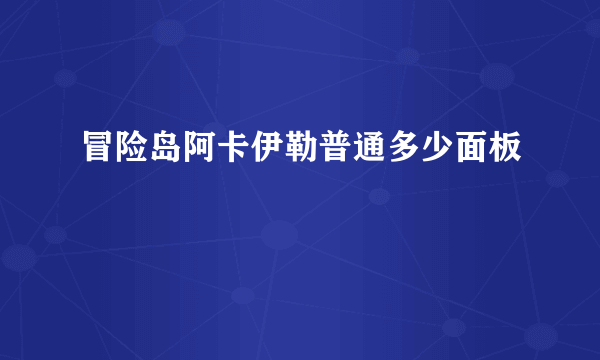 冒险岛阿卡伊勒普通多少面板